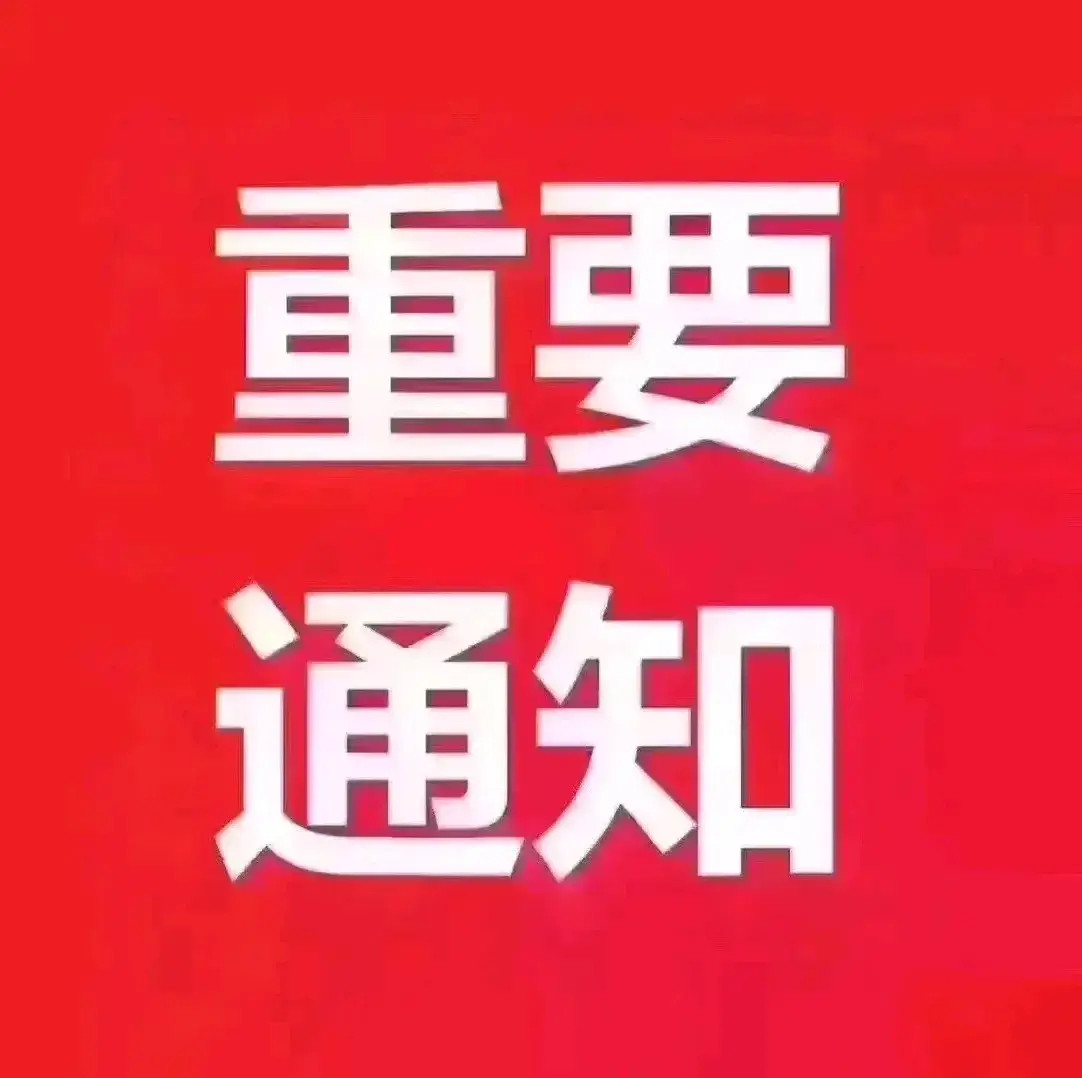 重要
通知